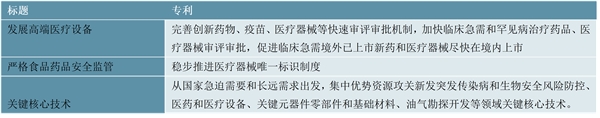 | 标题 | 专利 |
|---|---|
| 发展高端医疗设备 | 完善创新药物、疫苗、医疗器械等快速审评审批机制，加快临床急需和罕见病治疗药品、医疗器械审评审批，促进临床急需境外已上市新药和医疗器械尽快在境内上市 |
| 严格食品药品安全监管 | 稳步推进医疗器械唯一标识制度 |
| 关键核心技术 | 从国家急迫需要和长远需求出发，集中优势资源攻关新发突发传染病和生物安全风险防控、医药和医疗设备、关键元器件零部件和基础材料、油气勘探开发等领域关键核心技术。 |